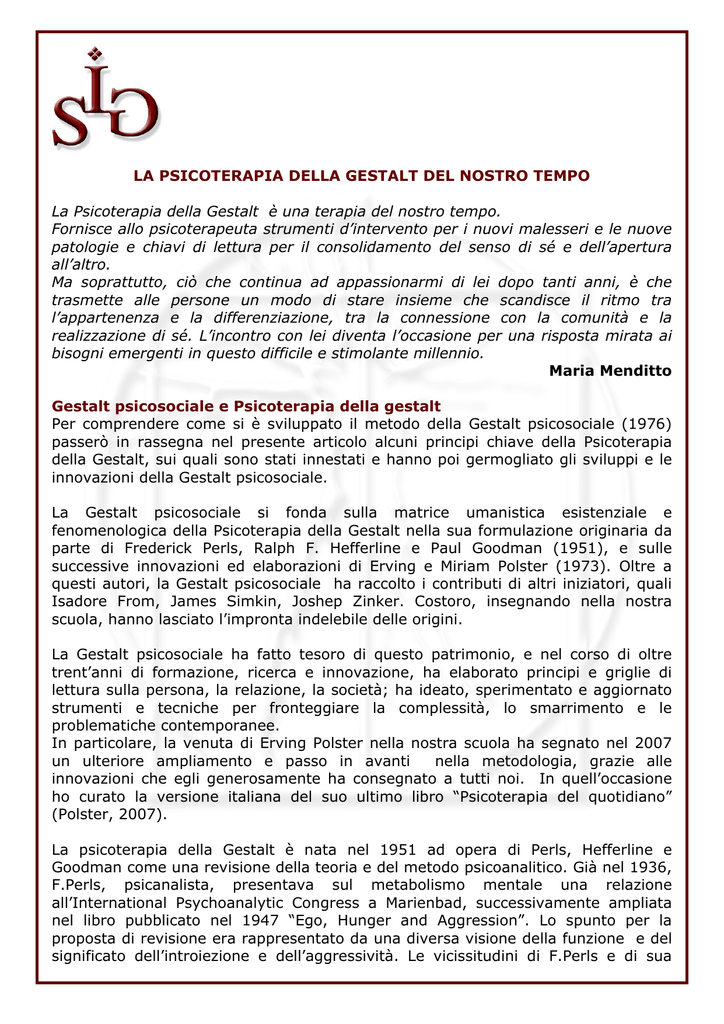 SIG

LA PSICOTERAPIA DELLA GESTALT DEL NOSTRO TEMPO

La Psicoterapia della Gestalt è una terapia del nostro tempo.
Fornisce allo psicoterapeuta strumenti d'intervento per i nuovi malesseri e le nuove patologie e chiavi di lettura per il consolidamento del senso di sé e dell'apertura all'altro.
Ma soprattutto, ciò che continua ad appassionarmi di lei dopo tanti anni, è che trasmette alle persone un modo di stare insieme che scandisce il ritmo tra l'appartenenza e la differenziazione, tra la connessione con la comunità e la realizzazione di sé. L'incontro con lei diventa l'occasione per una risposta mirata ai bisogni emergenti in questo difficile e stimolante millennio.

Maria Menditto

Gestalt psicosociale e Psicoterapia della gestalt
Per comprendere come si è sviluppato il metodo della Gestalt psicosociale (1976) passerò in rassegna nel presente articolo alcuni principi chiave della Psicoterapia della Gestalt, sui quali sono stati innestati e hanno poi germogliato gli sviluppi e le innovazioni della Gestalt psicosociale.

La Gestalt psicosociale si fonda sulla matrice umanistica esistenziale e fenomenologica della Psicoterapia della Gestalt nella sua formulazione originaria da parte di Frederick Perls, Ralph F. Hefferline e Paul Goodman (1951), e sulle successive innovazioni ed elaborazioni di Erving e Miriam Polster (1973). Oltre a questi autori, la Gestalt psicosociale ha raccolto i contributi di altri iniziatori, quali Isadore From, James Simkin, Joshep Zinker. Costoro, insegnando nella nostra scuola, hanno lasciato l'impronta indelebile delle origini.

La Gestalt psicosociale ha fatto tesoro di questo patrimonio, e nel corso di oltre trent'anni di formazione, ricerca e innovazione, ha elaborato principi e griglie di lettura sulla persona, la relazione, la società; ha ideato, sperimentato e aggiornato strumenti e tecniche per fronteggiare la complessità, lo smarrimento e le problematiche contemporanee.
In particolare, la venuta di Erving Polster nella nostra scuola ha segnato nel 2007 un ulteriore ampliamento e passo in avanti nella metodologia, grazie alle innovazioni che egli generosamente ha consegnato a tutti noi. In quell'occasione ho curato la versione italiana del suo ultimo libro "Psicoterapia del quotidiano" (Polster, 2007).

La psicoterapia della Gestalt è nata nel 1951 ad opera di Perls, Hefferline e Goodman come una revisione della teoria e del metodo psicoanalitico. Già nel 1936, F.Perls, psicanalista, presentava sul metabolismo mentale una relazione all'International Psychoanalytic Congress a Marienbad, successivamente ampliata nel libro pubblicato nel 1947 "Ego, Hunger and Aggression". Lo spunto per la proposta di revisione era rappresentato da una diversa visione della funzione e del significato dell'introiezione e dell'aggressività. Le vicissitudini di F.Perls e di sua